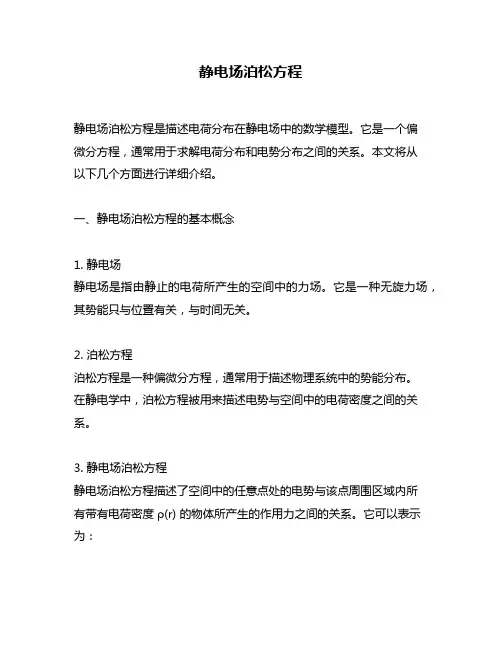 静电场泊松方程

静电场泊松方程是描述电荷分布在静电场中的数学模型。它是一个偏微分方程，通常用于求解电荷分布和电势分布之间的关系。本文将从以下几个方面进行详细介绍。

一、静电场泊松方程的基本概念

1. 静电场
静电场是指由静止的电荷所产生的空间中的力场。它是一种无旋力场，其势能只与位置有关，与时间无关。

2. 泊松方程
泊松方程是一种偏微分方程，通常用于描述物理系统中的势能分布。在静电学中，泊松方程被用来描述电势与空间中的电荷密度之间的关系。

3. 静电场泊松方程
静电场泊松方程描述了空间中的任意点处的电势与该点周围区域内所有带有电荷密度 ρ(r) 的物体所产生的作用力之间的关系。它可以表示为：